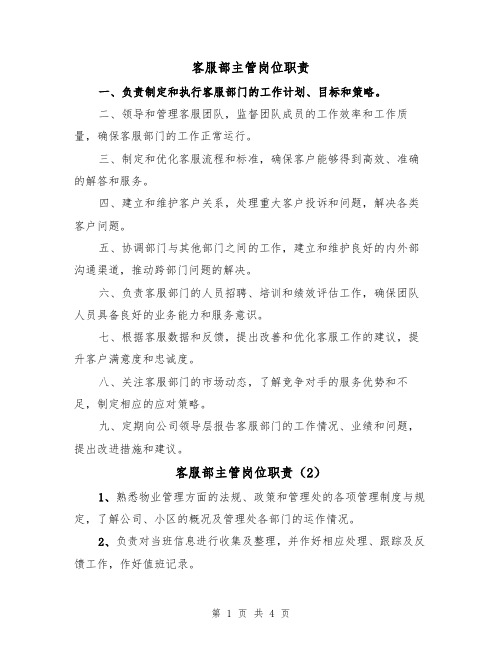 客服部主管岗位职责

一、负责制定和执行客服部门的工作计划、目标和策略。

二、领导和管理客服团队，监督团队成员的工作效率和工作质量，确保客服部门的工作正常运行。

三、制定和优化客服流程和标准，确保客户能够得到高效、准确的解答和服务。

四、建立和维护客户关系，处理重大客户投诉和问题，解决各类客户问题。

五、协调部门与其他部门之间的工作，建立和维护良好的内外部沟通渠道，推动跨部门问题的解决。

六、负责客服部门的人员招聘、培训和绩效评估工作，确保团队人员具备良好的业务能力和服务意识。

七、根据客服数据和反馈，提出改善和优化客服工作的建议，提升客户满意度和忠诚度。

八、关注客服部门的市场动态，了解竞争对手的服务优势和不足，制定相应的应对策略。

九、定期向公司领导层报告客服部门的工作情况、业绩和问题，提出改进措施和建议。

客服部主管岗位职责（2）

1、熟悉物业管理方面的法规、政策和管理处的各项管理制度与规定，了解公司、小区的概况及管理处各部门的运作情况。

2、负责对当班信息进行收集及整理，并作好相应处理、跟踪及反馈工作，作好值班记录。

第 1 页 共 4 页